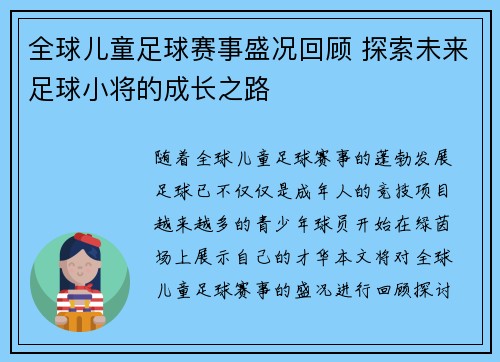 全球儿童足球赛事盛况回顾 探索未来足球小将的成长之路

随着全球儿童足球赛事的蓬勃发展 足球已不仅仅是成年人的竞技项目 越来越多的青少年球员开始在绿茵场上展示自己的才华本文将对全球儿童足球赛事的盛况进行回顾探讨